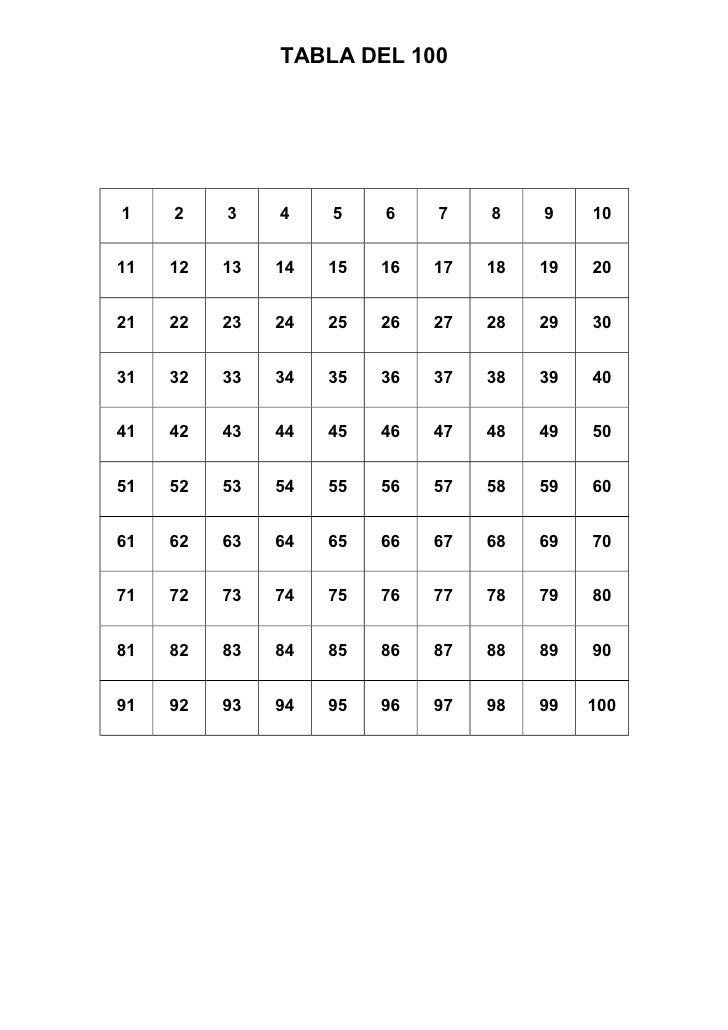 TABLA DEL 100

| 1 | 2 | 3 | 4 | 5 | 6 | 7 | 8 | 9 | 10 |
|---|---|---|---|---|---|---|---|---|---|
| 11 | 12 | 13 | 14 | 15 | 16 | 17 | 18 | 19 | 20 |
| 21 | 22 | 23 | 24 | 25 | 26 | 27 | 28 | 29 | 30 |
| 31 | 32 | 33 | 34 | 35 | 36 | 37 | 38 | 39 | 40 |
| 41 | 42 | 43 | 44 | 45 | 46 | 47 | 48 | 49 | 50 |
| 51 | 52 | 53 | 54 | 55 | 56 | 57 | 58 | 59 | 60 |
| 61 | 62 | 63 | 64 | 65 | 66 | 67 | 68 | 69 | 70 |
| 71 | 72 | 73 | 74 | 75 | 76 | 77 | 78 | 79 | 80 |
| 81 | 82 | 83 | 84 | 85 | 86 | 87 | 88 | 89 | 90 |
| 91 | 92 | 93 | 94 | 95 | 96 | 97 | 98 | 99 | 100 |